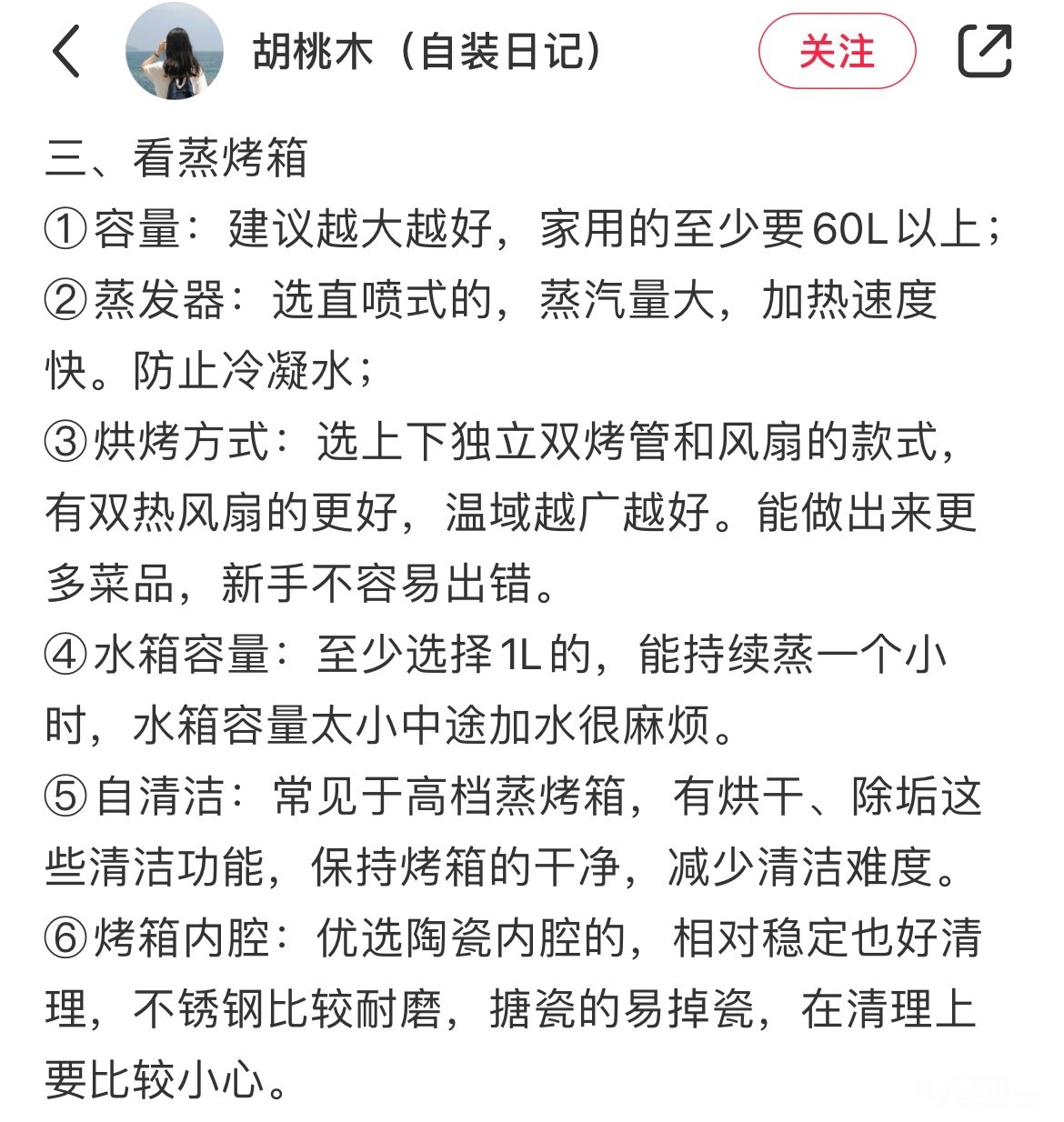 胡桃木（自装日记）

关注

三、看蒸烤箱

①容量：建议越大越好，家用的至少要60L以上；

②蒸发器：选直喷式的，蒸汽量大，加热速度快。防止冷凝水；

③烘烤方式：选上下独立双烤管和风扇的款式，有双热风扇的更好，温域越广越好。能做出来更多菜品，新手不容易出错。

④水箱容量：至少选择1L的，能持续蒸一个小时，水箱容量太小中途加水很麻烦。

⑤自清洁：常见于高档蒸烤箱，有烘干、除垢这些清洁功能，保持烤箱的干净，减少清洁难度。

⑥烤箱内腔：优选陶瓷内腔的，相对稳定也好清理，不锈钢比较耐磨，搪瓷的易掉瓷，在清理上要比较小心。